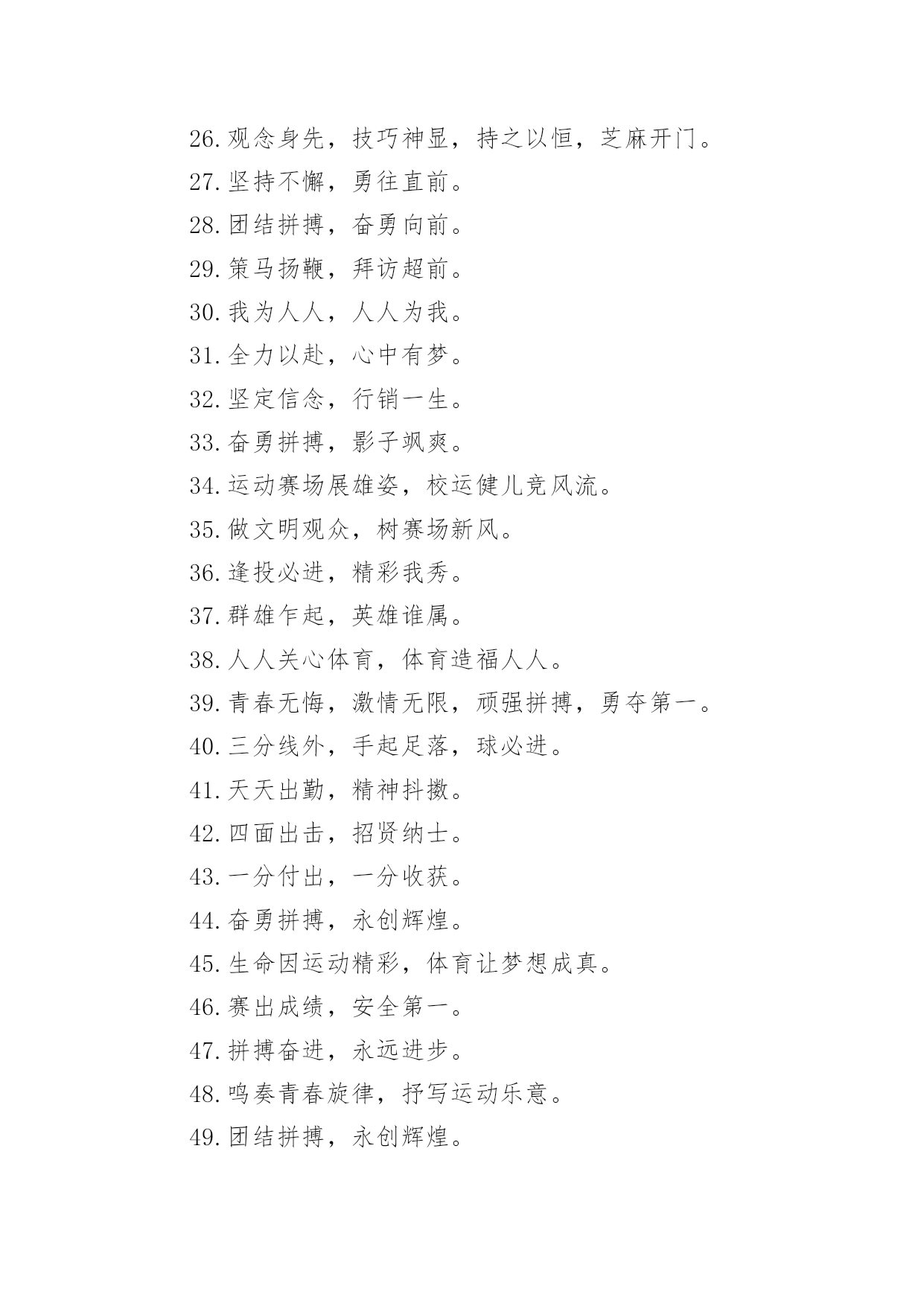 26.观念身先，技巧神显，持之以恒，芝麻开门。
27.坚持不懈，勇往直前。
28.团结拼搏，奋勇向前。
29.策马扬鞭，拜访超前。
30.我为人人，人人为我。
31.全力以赴，心中有梦。
32.坚定信念，行销一生。
33.奋勇拼搏，影子飒爽。
34.运动赛场展雄姿，校运健儿竞风流。
35.做文明观众，树赛场新风。
36.逢投必进，精彩我秀。
37.群雄乍起，英雄谁属。
38.人人关心体育，体育造福人人。
39.青春无悔，激情无限，顽强拼搏，勇夺第一。
40.三分线外，手起足落，球必进。
41.天天出勤，精神抖擞。
42.四面出击，招贤纳士。
43.一分付出，一分收获。
44.奋勇拼搏，永创辉煌。
45.生命因运动精彩，体育让梦想成真。
46.赛出成绩，安全第一。
47.拼搏奋进，永远进步。
48.鸣奏青春旋律，抒写运动乐意。
49.团结拼搏，永创辉煌。